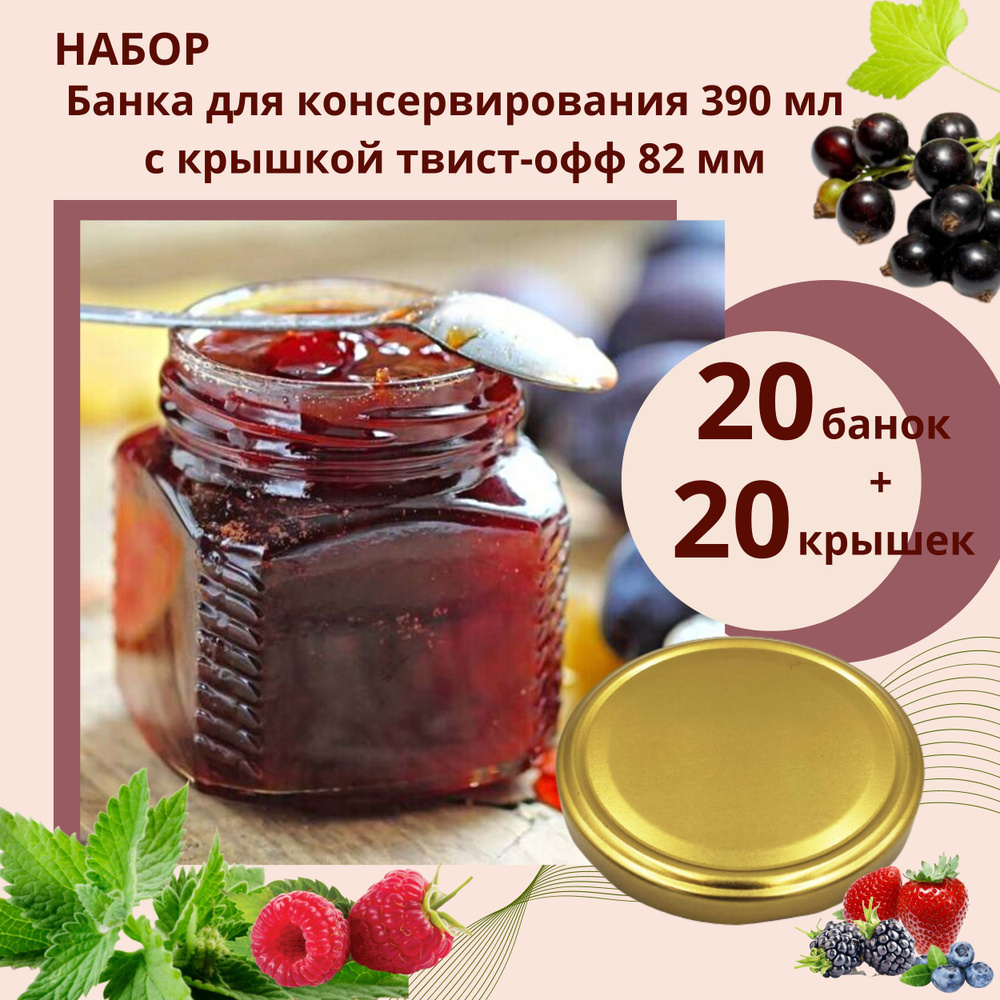 НАБОР
Банка для консервирования 390 мл с крышкой твист-офф 82 мм

20 банок
+
20 крышек